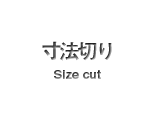 寸法切り
Size cut